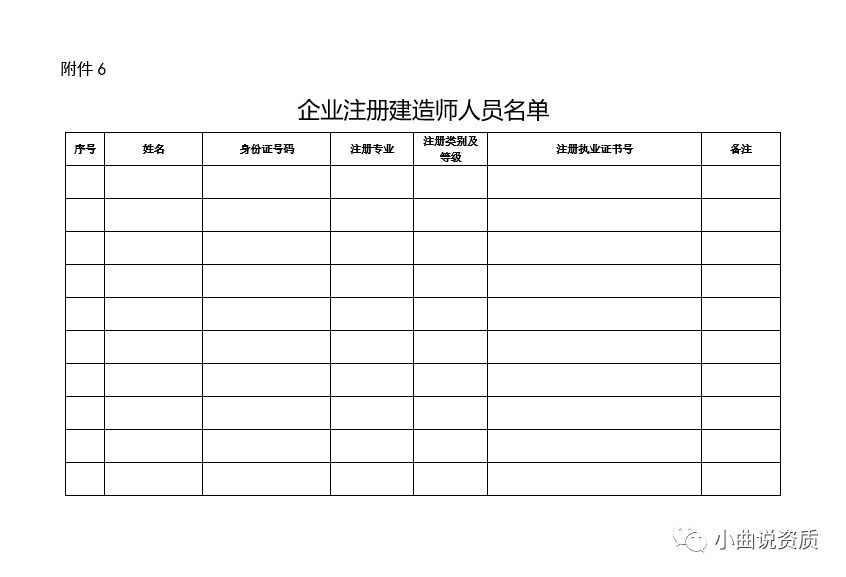 附件 6

企业注册建造师人员名单

| 序号 | 姓名 | 身份证号码 | 注册专业 | 注册类别及等级 | 注册执业证书号 | 备注 |
|---|---|---|---|---|---|---|
| | | | | | | |
| | | | | | | |
| | | | | | | |
| | | | | | | |
| | | | | | | |
| | | | | | | |
| | | | | | | |
| | | | | | | |
| | | | | | | |
| | | | | | | |

小曲说资质